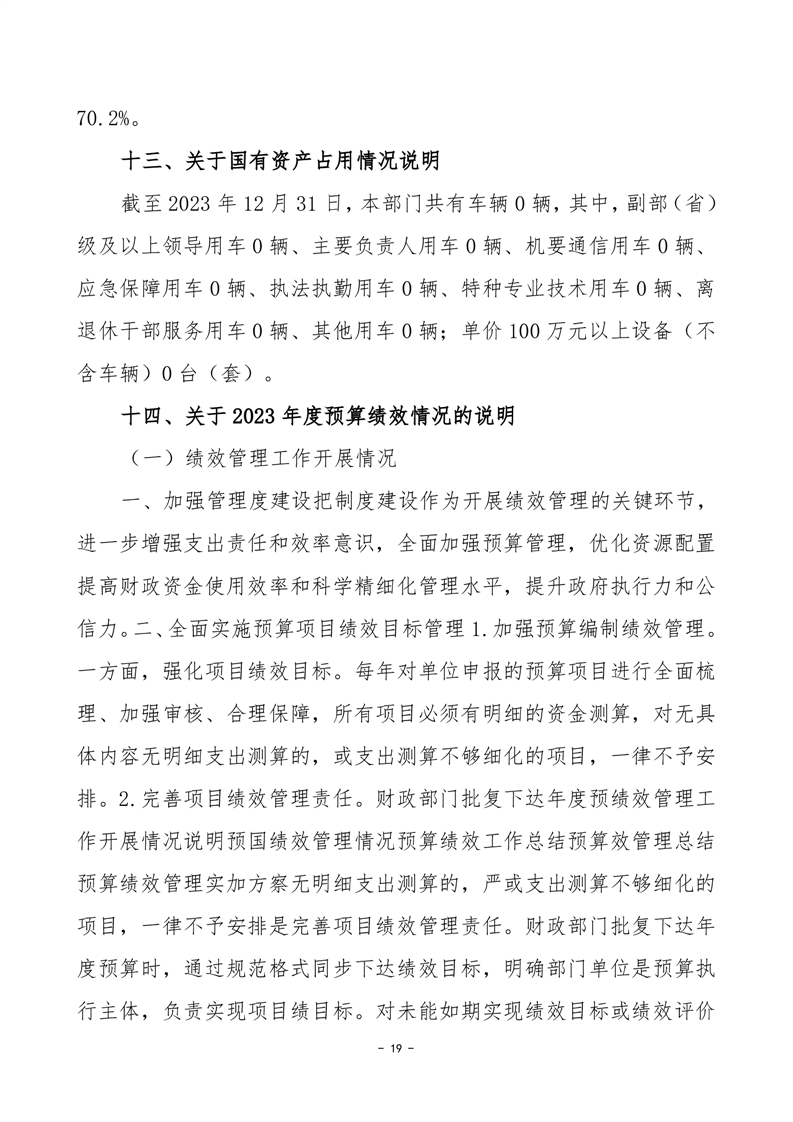 70.2%。

十三、关于国有资产占用情况说明

截至 2023 年 12 月 31 日，本部门共有车辆 0 辆，其中，副部（省）级及以上领导用车 0 辆、主要负责人用车 0 辆、机要通信用车 0 辆、应急保障用车 0 辆、执法执勤用车 0 辆、特种专业技术用车 0 辆、离退休干部服务用车 0 辆、其他用车 0 辆；单价 100 万元以上设备（不含车辆）0 台（套）。

十四、关于 2023 年度预算绩效情况的说明

（一）绩效管理工作开展情况

一、加强管理度建设把制度建设作为开展绩效管理的关键环节，进一步增强支出责任和效率意识，全面加强预算管理，优化资源配置提高财政资金使用效率和科学精细化管理水平，提升政府执行力和公信力。二、全面实施预算项目绩效目标管理 1.加强预算编制绩效管理。一方面，强化项目绩效目标。每年对单位申报的预算项目进行全面梳理、加强审核、合理保障，所有项目必须有明细的资金测算，对无具体内容无明细支出测算的，或支出测算不够细化的项目，一律不予安排。2.完善项目绩效管理责任。财政部门批复下达年度预绩效管理工作开展情况说明预国绩效管理情况预算绩效工作总结预算效管理总结预算绩效管理实加方察无明细支出测算的，严或支出测算不够细化的项目，一律不予安排是完善项目绩效管理责任。财政部门批复下达年度预算时，通过规范格式同步下达绩效目标，明确部门单位是预算执行主体，负责实现项目绩目标。对未能如期实现绩效目标或绩效评价

- 19 -